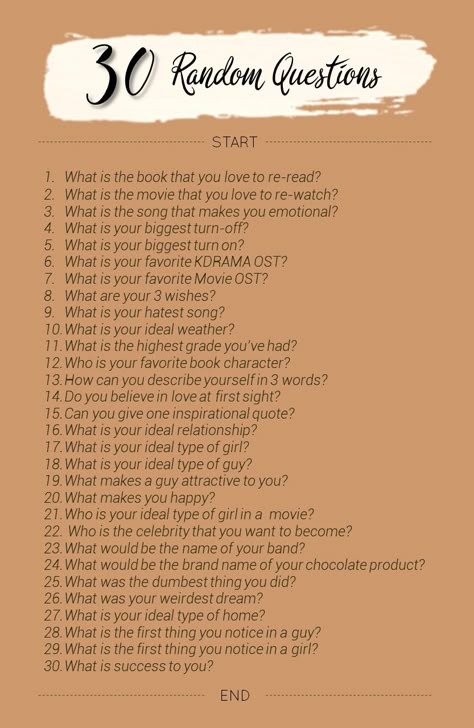 30 Random Questions

START

1. What is the book that you love to re-read?
2. What is the movie that you love to re-watch?
3. What is the song that makes you emotional?
4. What is your biggest turn-off?
5. What is your biggest turn on?
6. What is your favorite KDRAMA OST?
7. What is your favorite Movie OST?
8. What are your 3 wishes?
9. What is your hatest song?
10. What is your ideal weather?
11. What is the highest grade you've had?
12. Who is your favorite book character?
13. How can you describe yourself in 3 words?
14. Do you believe in love at first sight?
15. Can you give one inspirational quote?
16. What is your ideal relationship?
17. What is your ideal type of girl?
18. What is your ideal type of guy?
19. What makes a guy attractive to you?
20. What makes you happy?
21. Who is your ideal type of girl in a movie?
22. Who is the celebrity that you want to become?
23. What would be the name of your band?
24. What would be the brand name of your chocolate product?
25. What was the dumbest thing you did?
26. What was your weirdest dream?
27. What is your ideal type of home?
28. What is the first thing you notice in a guy?
29. What is the first thing you notice in a girl?
30. What is success to you?

END